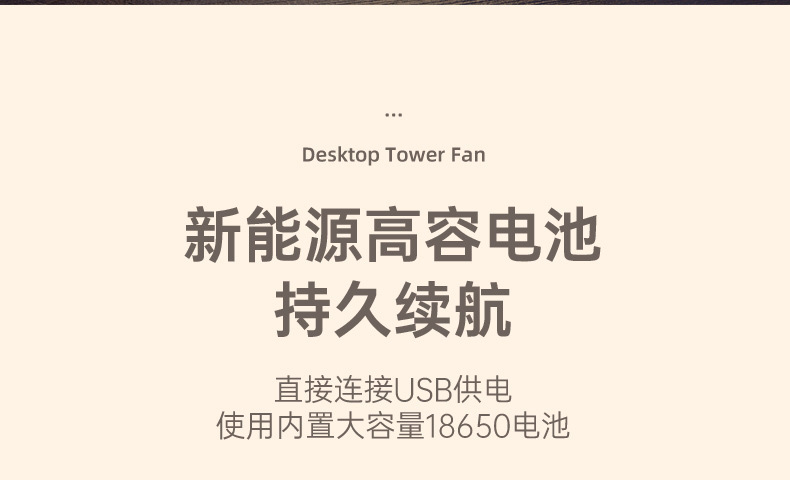 ...

Desktop Tower Fan

新能源高容电池
持久续航

直接连接USB供电
使用内置大容量18650电池